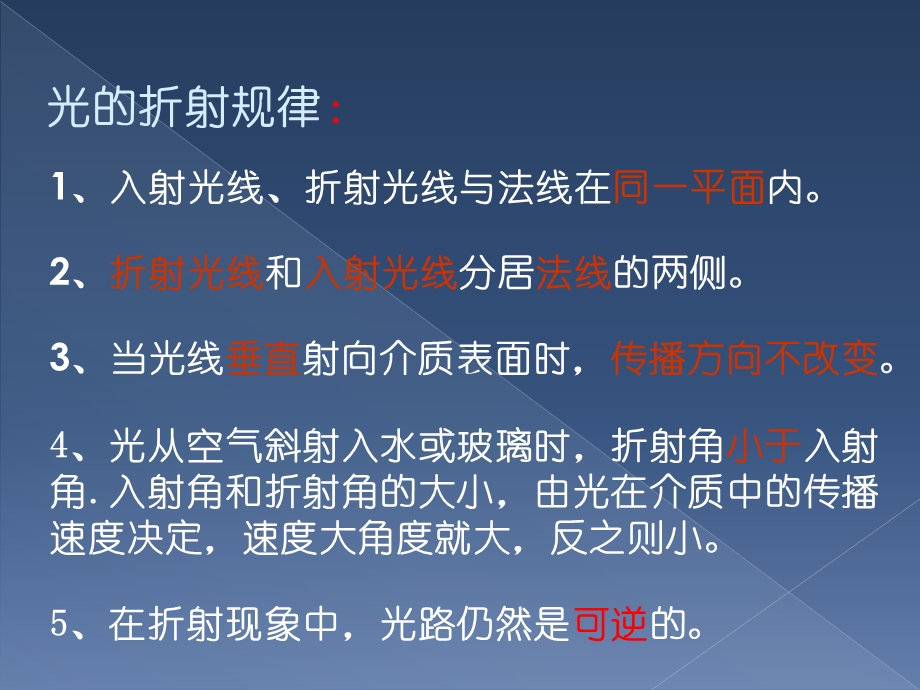 光的折射规律：

1、入射光线、折射光线与法线在同一平面内。

2、折射光线和入射光线分居法线的两侧。

3、当光线垂直射向介质表面时，传播方向不改变。

4、光从空气斜射入水或玻璃时，折射角小于入射角.入射角和折射角的大小，由光在介质中的传播速度决定，速度大角度就大，反之则小。

5、在折射现象中，光路仍然是可逆的。